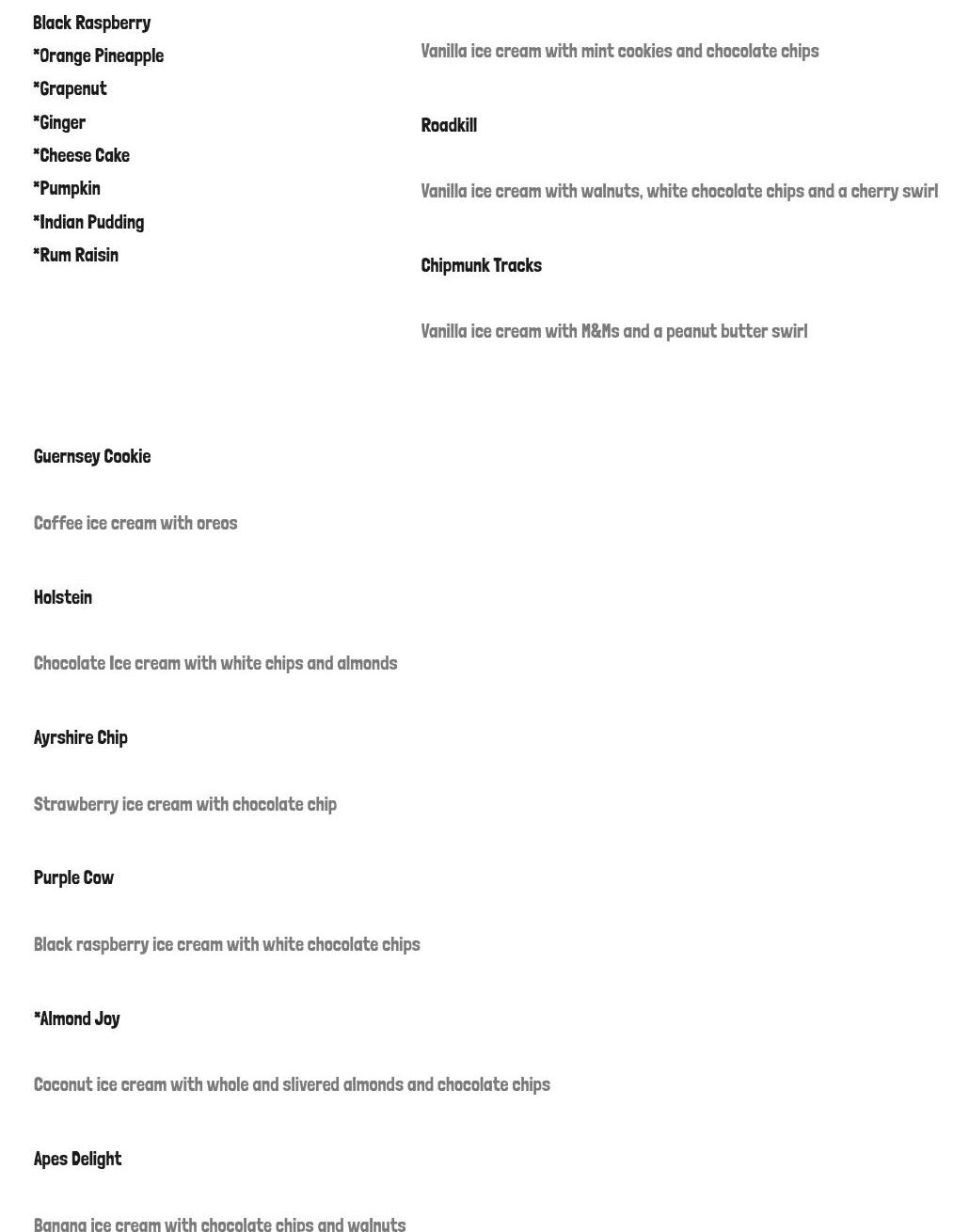 Black Raspberry
*Orange Pineapple
*Grapenut
*Ginger
*Cheese Cake
*Pumpkin
*Indian Pudding
*Rum Raisin

Vanilla ice cream with mint cookies and chocolate chips

Roadkill

Vanilla ice cream with walnuts, white chocolate chips and a cherry swirl

Chipmunk Tracks

Vanilla ice cream with M&Ms and a peanut butter swirl

Guernsey Cookie

Coffee ice cream with oreos

Holstein

Chocolate Ice cream with white chips and almonds

Ayrshire Chip

Strawberry ice cream with chocolate chip

Purple Cow

Black raspberry ice cream with white chocolate chips

*Almond Joy

Coconut ice cream with whole and slivered almonds and chocolate chips

Apes Delight

Banana ice cream with chocolate chips and walnuts